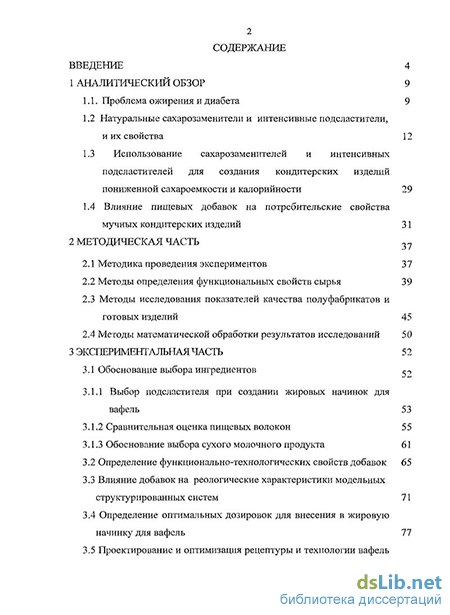 2

СОДЕРЖАНИЕ

ВВЕДЕНИЕ 4

1 АНАЛИТИЧЕСКИЙ ОБЗОР 9

1.1. Проблема ожирения и диабета 9

1.2 Натуральные сахарозаменители и интенсивные подсластители, и их свойства 12

1.3 Использование сахарозаменителей и интенсивных подсластителей для создания кондитерских изделий пониженной сахароемкости и калорийности 29

1.4 Влияние пищевых добавок на потребительские свойства мучных кондитерских изделий 31

2 МЕТОДИЧЕСКАЯ ЧАСТЬ 37

2.1 Методика проведения экспериментов 37

2.2 Методы определения функциональных свойств сырья 39

2.3 Методы исследования показателей качества полуфабрикатов и готовых изделий 45

2.4 Методы математической обработки результатов исследований 50

3 ЭКСПЕРИМЕНТАЛЬНАЯ ЧАСТЬ 52

3.1 Обоснование выбора ингредиентов 52

3.1.1 Выбор подсластителя при создании жировых начинок для вафель 53

3.1.2 Сравнительная оценка пищевых волокон 55

3.1.3 Обоснование выбора сухого молочного продукта 61

3.2 Определение функционально-технологических свойств добавок 65

3.3 Влияние добавок на реологические характеристики модельных структурированных систем 71

3.4 Определение оптимальных дозировок для внесения в жировую начинку для вафель 77

3.5 Проектирование и оптимизация рецептуры и технологии вафель

dsLib.net
библиотека диссертаций